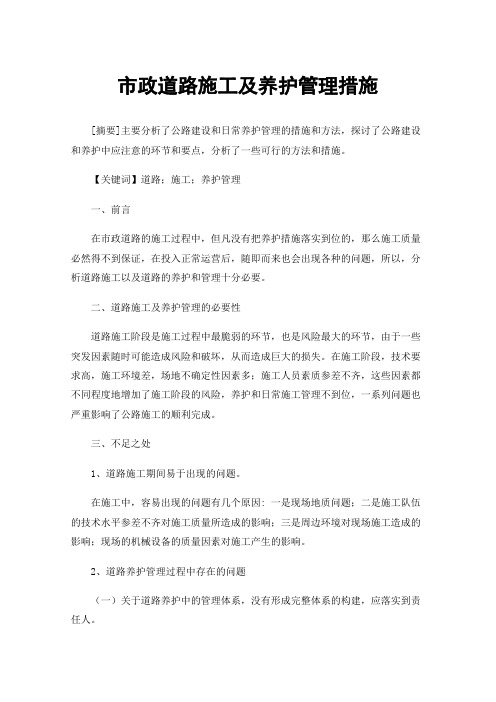 市政道路施工及养护管理措施

[摘要]主要分析了公路建设和日常养护管理的措施和方法，探讨了公路建设和养护中应注意的环节和要点，分析了一些可行的方法和措施。

【关键词】道路；施工；养护管理

一、前言

在市政道路的施工过程中，但凡没有把养护措施落实到位的，那么施工质量必然得不到保证，在投入正常运营后，随即而来也会出现各种的问题，所以，分析道路施工以及道路的养护和管理十分必要。

二、道路施工及养护管理的必要性

道路施工阶段是施工过程中最脆弱的环节，也是风险最大的环节，由于一些突发因素随时可能造成风险和破坏，从而造成巨大的损失。在施工阶段，技术要求高，施工环境差，场地不确定性因素多；施工人员素质参差不齐，这些因素都不同程度地增加了施工阶段的风险，养护和日常施工管理不到位，一系列问题也严重影响了公路施工的顺利完成。

三、不足之处

1、道路施工期间易于出现的问题。

在施工中，容易出现的问题有几个原因：一是现场地质问题；二是施工队伍的技术水平参差不齐对施工质量所造成的影响；三是周边环境对现场施工造成的影响；现场的机械设备的质量因素对施工产生的影响。

2、道路养护管理过程中存在的问题

（一）关于道路养护中的管理体系，没有形成完整体系的构建，应落实到责任人。